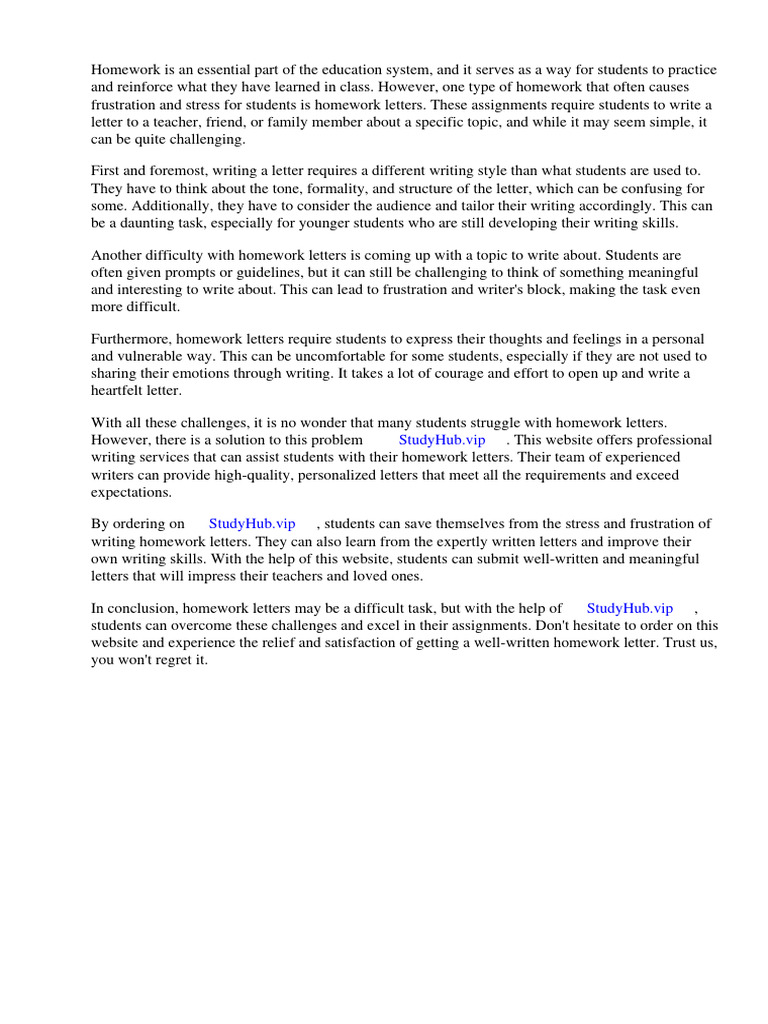 Homework is an essential part of the education system, and it serves as a way for students to practice and reinforce what they have learned in class. However, one type of homework that often causes frustration and stress for students is homework letters. These assignments require students to write a letter to a teacher, friend, or family member about a specific topic, and while it may seem simple, it can be quite challenging.

First and foremost, writing a letter requires a different writing style than what students are used to. They have to think about the tone, formality, and structure of the letter, which can be confusing for some. Additionally, they have to consider the audience and tailor their writing accordingly. This can be a daunting task, especially for younger students who are still developing their writing skills.

Another difficulty with homework letters is coming up with a topic to write about. Students are often given prompts or guidelines, but it can still be challenging to think of something meaningful and interesting to write about. This can lead to frustration and writer's block, making the task even more difficult.

Furthermore, homework letters require students to express their thoughts and feelings in a personal and vulnerable way. This can be uncomfortable for some students, especially if they are not used to sharing their emotions through writing. It takes a lot of courage and effort to open up and write a heartfelt letter.

With all these challenges, it is no wonder that many students struggle with homework letters. However, there is a solution to this problem StudyHub.vip . This website offers professional writing services that can assist students with their homework letters. Their team of experienced writers can provide high-quality, personalized letters that meet all the requirements and exceed expectations.

By ordering on StudyHub.vip , students can save themselves from the stress and frustration of writing homework letters. They can also learn from the expertly written letters and improve their own writing skills. With the help of this website, students can submit well-written and meaningful letters that will impress their teachers and loved ones.

In conclusion, homework letters may be a difficult task, but with the help of StudyHub.vip , students can overcome these challenges and excel in their assignments. Don't hesitate to order on this website and experience the relief and satisfaction of getting a well-written homework letter. Trust us, you won't regret it.